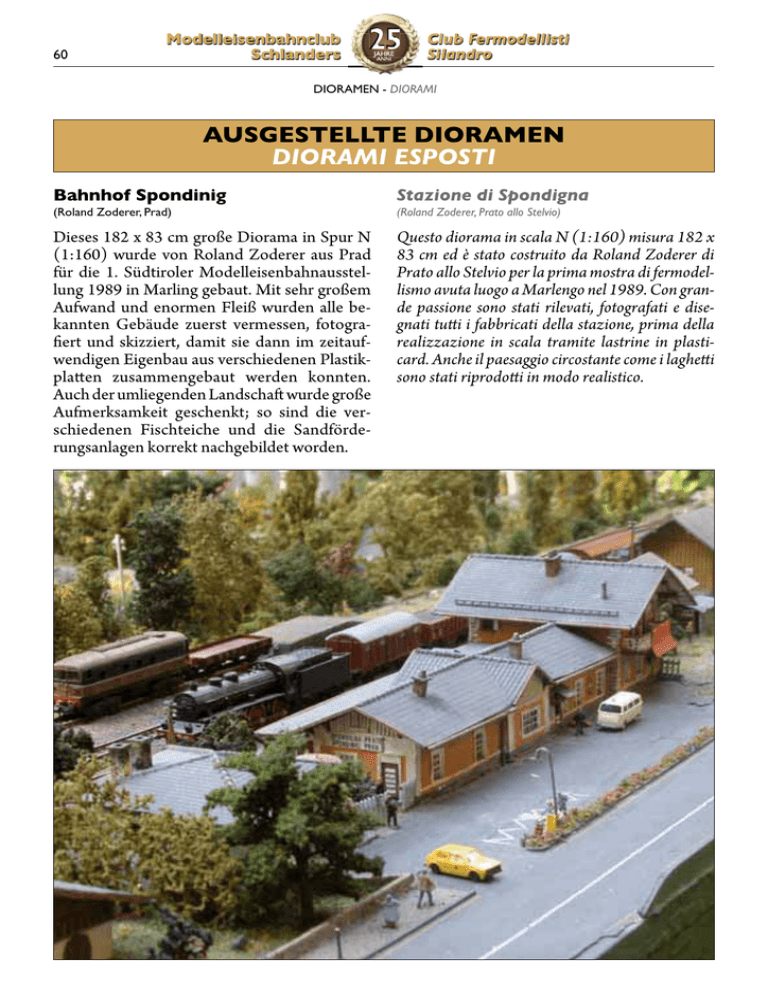 60

Modelleisenbahnclub Schlanders

25 JAHRE ANNI

Club Fermodellisti Silandro

DIORAMEN - DIORAMI

AUSGESTELLTE DIORAMEN
DIORAMI ESPOSTI

Bahnhof Spondinig
(Roland Zoderer, Prad)

Dieses 182 x 83 cm große Diorama in Spur N (1:160) wurde von Roland Zoderer aus Prad für die 1. Südtiroler Modelleisenbahnausstellung 1989 in Marling gebaut. Mit sehr großem Aufwand und enormen Fleiß wurden alle bekannten Gebäude zuerst vermessen, fotografiert und skizziert, damit sie dann im zeitaufwendigen Eigenbau aus verschiedenen Plastikplatten zusammengebaut werden konnten. Auch der umliegenden Landschaft wurde große Aufmerksamkeit geschenkt; so sind die verschiedenen Fischteiche und die Sandförderungsanlagen korrekt nachgebildet worden.

Stazione di Spondigna
(Roland Zoderer, Prato allo Stelvio)

Questo diorama in scala N (1:160) misura 182 x 83 cm ed è stato costruito da Roland Zoderer di Prato allo Stelvio per la prima mostra di fermodellismo avuta luogo a Marlengo nel 1989. Con grande passione sono stati rilevati, fotografati e disegnati tutti i fabbricati della stazione, prima della realizzazione in scala tramite lastrine in plasticard. Anche il paesaggio circostante come i laghetti sono stati riprodotti in modo realistico.